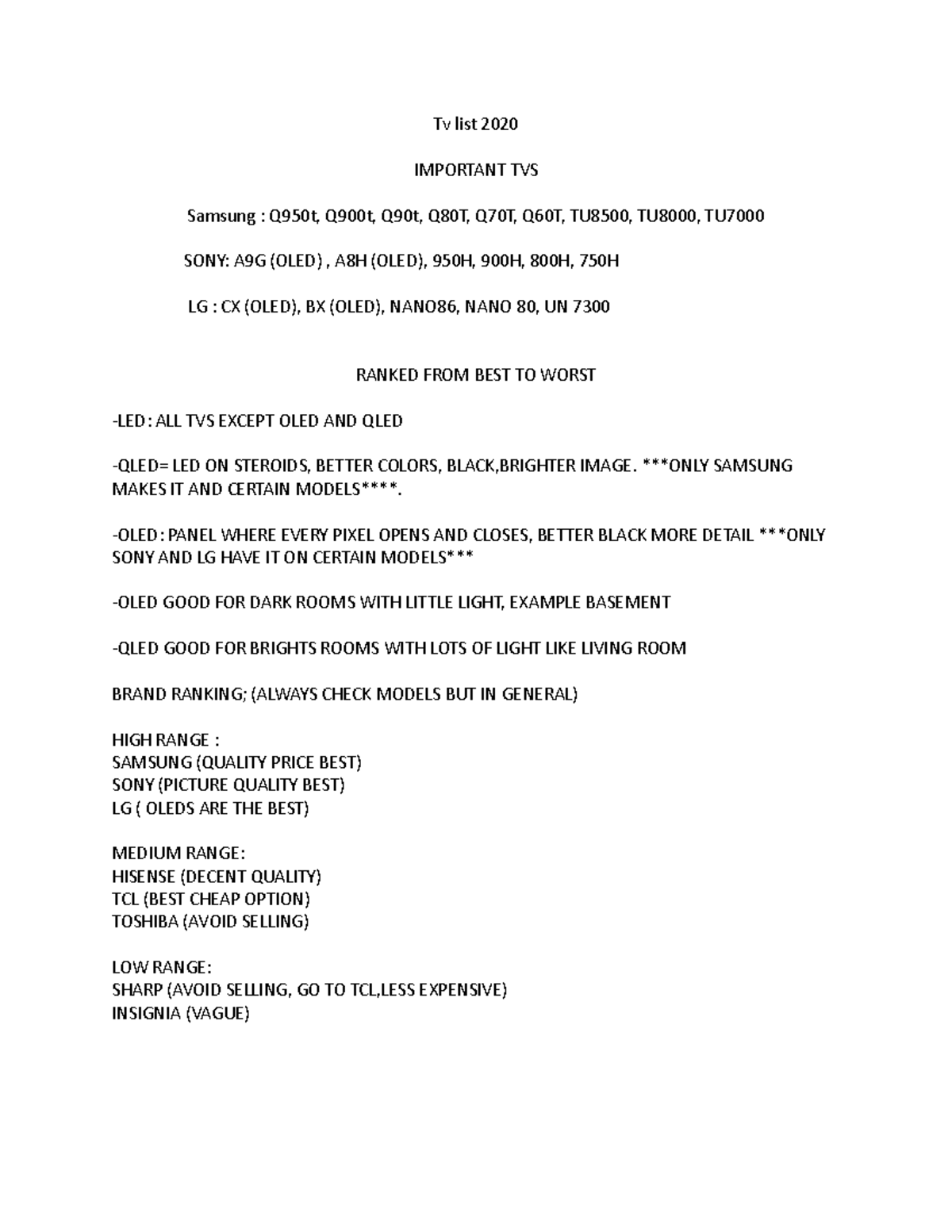 Tv list 2020

IMPORTANT TVS

Samsung : Q950t, Q900t, Q90t, Q80T, Q70T, Q60T, TU8500, TU8000, TU7000

SONY: A9G (OLED) , A8H (OLED), 950H, 900H, 800H, 750H

LG : CX (OLED), BX (OLED), NANO86, NANO 80, UN 7300

RANKED FROM BEST TO WORST

-LED : ALL TVS EXCEPT OLED AND QLED

-QLED= LED ON STEROIDS, BETTER COLORS, BLACK,BRIGHTER IMAGE. ***ONLY SAMSUNG MAKES IT AND CERTAIN MODELS****.

-OLED : PANEL WHERE EVERY PIXEL OPENS AND CLOSES, BETTER BLACK MORE DETAIL ***ONLY SONY AND LG HAVE IT ON CERTAIN MODELS***

-OLED GOOD FOR DARK ROOMS WITH LITTLE LIGHT, EXAMPLE BASEMENT

-QLED GOOD FOR BRIGHTS ROOMS WITH LOTS OF LIGHT LIKE LIVING ROOM

BRAND RANKING; (ALWAYS CHECK MODELS BUT IN GENERAL)

HIGH RANGE :
SAMSUNG (QUALITY PRICE BEST)
SONY (PICTURE QUALITY BEST)
LG ( OLEDS ARE THE BEST)

MEDIUM RANGE:
HISENSE (DECENT QUALITY)
TCL (BEST CHEAP OPTION)
TOSHIBA (AVOID SELLING)

LOW RANGE:
SHARP (AVOID SELLING, GO TO TCL,LESS EXPENSIVE)
INSIGNIA (VAGUE)